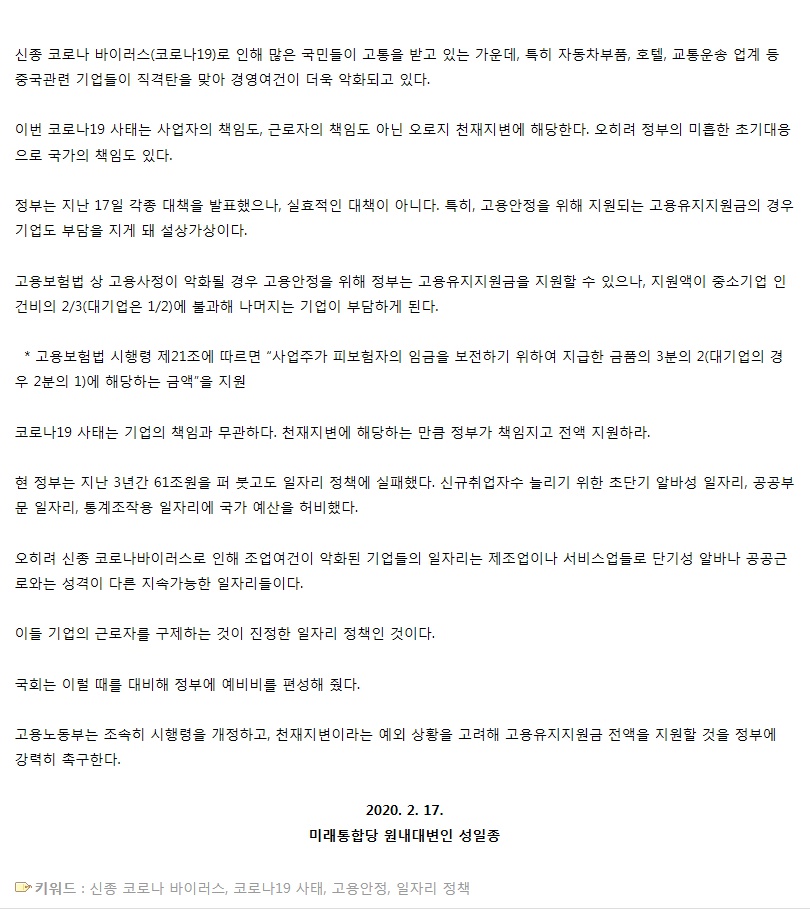 신종 코로나 바이러스(코로나19)로 인해 많은 국민들이 고통을 받고 있는 가운데, 특히 자동차부품, 호텔, 교통운송 업계 등 중국관련 기업들이 직격탄을 맞아 경영여건이 더욱 악화되고 있다.

이번 코로나19 사태는 사업자의 책임도, 근로자의 책임도 아닌 오로지 천재지변에 해당한다. 오히려 정부의 미흡한 초기대응으로 국가의 책임도 있다.

정부는 지난 17일 각종 대책을 발표했으나, 실효적인 대책이 아니다. 특히, 고용안정을 위해 지원되는 고용유지지원금의 경우 기업도 부담을 지게 돼 설상가상이다.

고용보험법 상 고용사정이 악화될 경우 고용안정을 위해 정부는 고용유지지원금을 지원할 수 있으나, 지원액이 중소기업 인건비의 2/3(대기업은 1/2)에 불과해 나머지는 기업이 부담하게 된다.

* 고용보험법 시행령 제21조에 따르면 "사업주가 피보험자의 임금을 보전하기 위하여 지급한 금품의 3분의 2(대기업의 경우 2분의 1)에 해당하는 금액"을 지원

코로나19 사태는 기업의 책임과 무관하다. 천재지변에 해당하는 만큼 정부가 책임지고 전액 지원하라.

현 정부는 지난 3년간 61조원을 퍼 붓고도 일자리 정책에 실패했다. 신규취업자수 늘리기 위한 초단기 알바성 일자리, 공공부문 일자리, 통계조작용 일자리에 국가 예산을 허비했다.

오히려 신종 코로나바이러스로 인해 조업여건이 악화된 기업들의 일자리는 제조업이나 서비스업들로 단기성 알바나 공공근로와는 성격이 다른 지속가능한 일자리들이다.

이들 기업의 근로자를 구제하는 것이 진정한 일자리 정책인 것이다.

국회는 이럴 때를 대비해 정부에 예비비를 편성해 줬다.

고용노동부는 조속히 시행령을 개정하고, 천재지변이라는 예외 상황을 고려해 고용유지지원금 전액을 지원할 것을 정부에 강력히 촉구한다.

2020. 2. 17.
미래통합당 원내대변인 성일종

키워드 : 신종 코로나 바이러스, 코로나19 사태, 고용안정, 일자리 정책